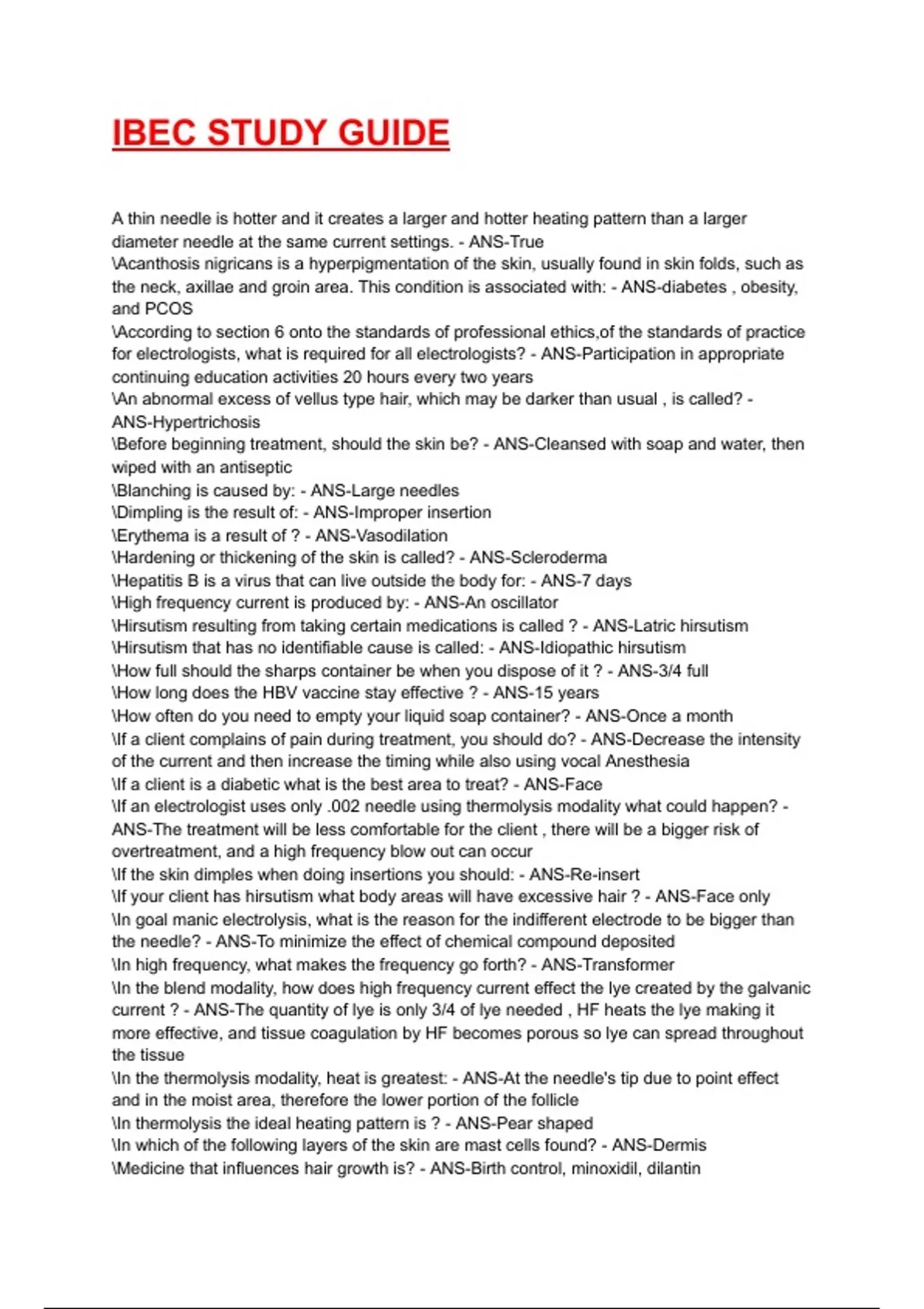 IBEC STUDY GUIDE

A thin needle is hotter and it creates a larger and hotter heating pattern than a larger diameter needle at the same current settings. - ANS-True

\Acanthosis nigricans is a hyperpigmentation of the skin, usually found in skin folds, such as the neck, axillae and groin area. This condition is associated with: - ANS-diabetes , obesity, and PCOS

\According to section 6 onto the standards of professional ethics,of the standards of practice for electrologists, what is required for all electrologists? - ANS-Participation in appropriate continuing education activities 20 hours every two years

\An abnormal excess of vellus type hair, which may be darker than usual , is called? - ANS-Hypertrichosis

\Before beginning treatment, should the skin be? - ANS-Cleansed with soap and water, then wiped with an antiseptic

\Blanching is caused by: - ANS-Large needles

\Dimpling is the result of: - ANS-Improper insertion

\Erythema is a result of ? - ANS-Vasodilation

\Hardening or thickening of the skin is called? - ANS-Scleroderma

\Hepatitis B is a virus that can live outside the body for: - ANS-7 days

\High frequency current is produced by: - ANS-An oscillator

\Hirsutism resulting from taking certain medications is called ? - ANS-Latric hirsutism

\Hirsutism that has no identifiable cause is called: - ANS-Idiopathic hirsutism

\How full should the sharps container be when you dispose of it ? - ANS-3/4 full

\How long does the HBV vaccine stay effective ? - ANS-15 years

\How often do you need to empty your liquid soap container? - ANS-Once a month

\If a client complains of pain during treatment, you should do? - ANS-Decrease the intensity of the current and then increase the timing while also using vocal Anesthesia

\If a client is a diabetic what is the best area to treat? - ANS-Face

\If an electrologist uses only .002 needle using thermolysis modality what could happen? - ANS-The treatment will be less comfortable for the client , there will be a bigger risk of overtreatment, and a high frequency blow out can occur

\If the skin dimples when doing insertions you should: - ANS-Re-insert

\If your client has hirsutism what body areas will have excessive hair ? - ANS-Face only

\In goal manic electrolysis, what is the reason for the indifferent electrode to be bigger than the needle? - ANS-To minimize the effect of chemical compound deposited

\In high frequency, what makes the frequency go forth? - ANS-Transformer

\In the blend modality, how does high frequency current effect the lye created by the galvanic current ? - ANS-The quantity of lye is only 3/4 of lye needed , HF heats the lye making it more effective, and tissue coagulation by HF becomes porous so lye can spread throughout the tissue

\In the thermolysis modality, heat is greatest: - ANS-At the needle's tip due to point effect and in the moist area, therefore the lower portion of the follicle

\In thermolysis the ideal heating pattern is ? - ANS-Pear shaped

\In which of the following layers of the skin are mast cells found? - ANS-Dermis

\Medicine that influences hair growth is? - ANS-Birth control, minoxidil, dilantin